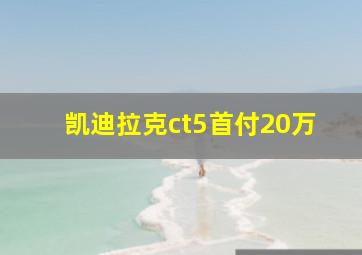 凯迪拉克ct5首付20万